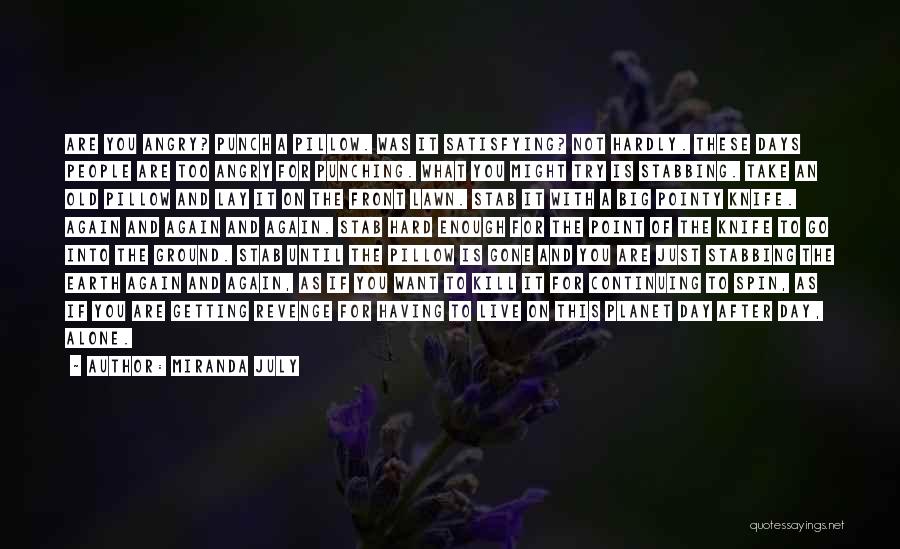 ARE YOU ANGRY? PUNCH A PILLOW. WAS IT SATISFYING? NOT HARDLY. THESE DAYS PEOPLE ARE TOO ANGRY FOR PUNCHING. WHAT YOU MIGHT TRY IS STABBING. TAKE AN OLD PILLOW AND LAY IT ON THE FRONT LAWN. STAB IT WITH A BIG POINTY KNIFE. AGAIN AND AGAIN AND AGAIN. STAB HARD ENOUGH FOR THE POINT OF THE KNIFE TO GO INTO THE GROUND. STAB UNTIL THE PILLOW IS GONE AND YOU ARE JUST STABBING THE EARTH AGAIN AND AGAIN, AS IF YOU WANT TO KILL IT FOR CONTINUING TO SPIN, AS IF YOU ARE GETTING REVENGE FOR HAVING TO LIVE ON THIS PLANET DAY AFTER DAY, ALONE.

- AUTHOR: MIRANDA JULY

quotessayings.net